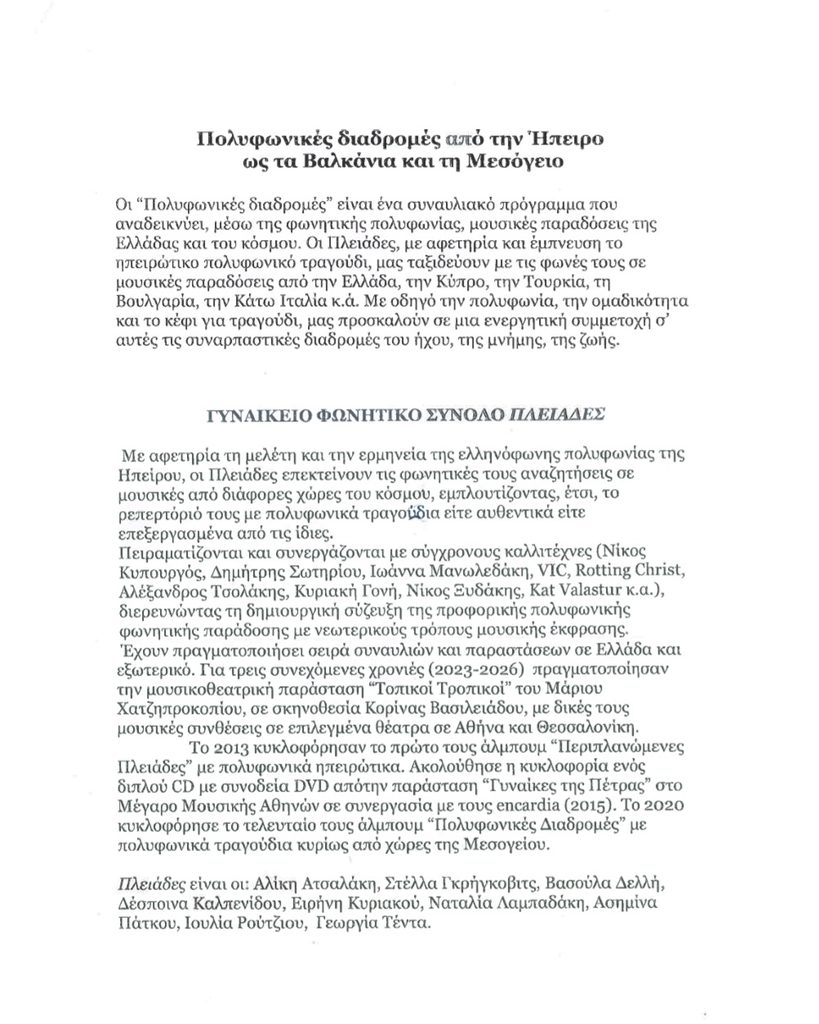 Πολυφωνικές διαδρομές από την Ήπειρο ως τα Βαλκάνια και τη Μεσόγειο

Οι "Πολυφωνικές διαδρομές" είναι ένα συναυλιακό πρόγραμμα που αναδεικνύει, μέσω της φωνητικής πολυφωνίας, μουσικές παραδόσεις της Ελλάδας και του κόσμου. Οι Πλειάδες, με αφετηρία και έμπνευση το ηπειρώτικο πολυφωνικό τραγούδι, μας ταξιδεύουν με τις φωνές τους σε μουσικές παραδόσεις από την Ελλάδα, την Κύπρο, την Τουρκία, τη Βουλγαρία, την Κάτω Ιταλία κ.ά. Με οδηγό την πολυφωνία, την ομαδικότητα και το κέφι για τραγούδι, μας προσκαλούν σε μια ενεργητική συμμετοχή σ' αυτές τις συναρπαστικές διαδρομές του ήχου, της μνήμης, της ζωής.

ΓΥΝΑΙΚΕΙΟ ΦΩΝΗΤΙΚΟ ΣΥΝΟΛΟ ΠΛΕΙΑΔΕΣ

Με αφετηρία τη μελέτη και την ερμηνεία της ελληνόφωνης πολυφωνίας της Ηπείρου, οι Πλειάδες επεκτείνουν τις φωνητικές τους αναζητήσεις σε μουσικές από διάφορες χώρες του κόσμου, εμπλουτίζοντας, έτσι, το ρεπερτόριό τους με πολυφωνικά τραγούδια είτε αυθεντικά είτε επεξεργασμένα από τις ίδιες.
Πειραματίζονται και συνεργάζονται με σύγχρονους καλλιτέχνες (Νίκος Κυπουργός, Δημήτρης Σωτηρίου, Ιωάννα Μανωλεδάκη, VIC, Rotting Christ, Αλέξανδρος Τσολάκης, Κυριακή Γονή, Νίκος Ξυδάκης, Kat Valastur κ.α.), διερευνώντας τη δημιουργική σύζευξη της προφορικής πολυφωνικής φωνητικής παράδοσης με νεωτερικούς τρόπους μουσικής έκφρασης.
Έχουν πραγματοποιήσει σειρά συναυλιών και παραστάσεων σε Ελλάδα και εξωτερικό. Για τρεις συνεχόμενες χρονιές (2023-2026) πραγματοποίησαν την μουσικοθεατρική παράσταση "Τοπικοί Τροπικοί" του Μάριου Χατζηπροκοπίου, σε σκηνοθεσία Κορίνας Βασιλειάδου, με δικές τους μουσικές συνθέσεις σε επιλεγμένα θέατρα σε Αθήνα και Θεσσαλονίκη.
Το 2013 κυκλοφόρησαν το πρώτο τους άλμπουμ "Περιπλανώμενες Πλειάδες" με πολυφωνικά ηπειρώτικα. Ακολούθησε η κυκλοφορία ενός διπλού CD με συνοδεία DVD απότην παράσταση "Γυναίκες της Πέτρας" στο Μέγαρο Μουσικής Αθηνών σε συνεργασία με τους encardia (2015). Το 2020 κυκλοφόρησε το τελευταίο τους άλμπουμ "Πολυφωνικές Διαδρομές" με πολυφωνικά τραγούδια κυρίως από χώρες της Μεσογείου.

Πλειάδες είναι οι: Αλίκη Ατσαλάκη, Στέλλα Γκρήγκοβιτς, Βασούλα Δελλή, Δέσποινα Καλπενίδου, Ειρήνη Κυριακού, Ναταλία Λαμπαδάκη, Ασημίνα Πάτκου, Ιουλία Ρούτζιου, Γεωργία Τέντα.